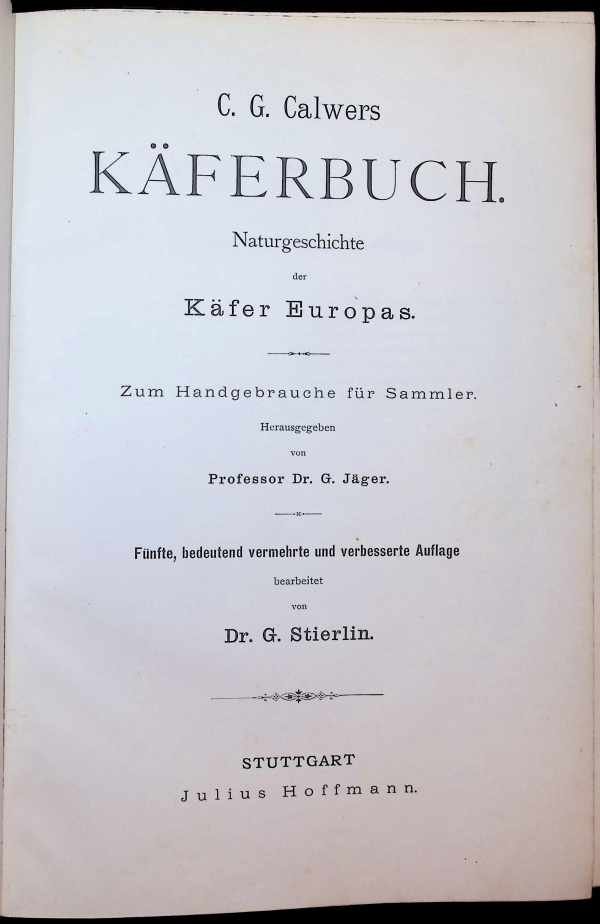 C. G. Calwers

KÄFERBUCH.

Naturgeschichte

der

Käfer Europas.

Zum Handgebrauche für Sammler.

Herausgegeben

von

Professor Dr. G. Jäger.

Fünfte, bedeutend vermehrte und verbesserte Auflage

bearbeitet

von

Dr. G. Stierlin.

STUTTGART

Julius Hoffmann.